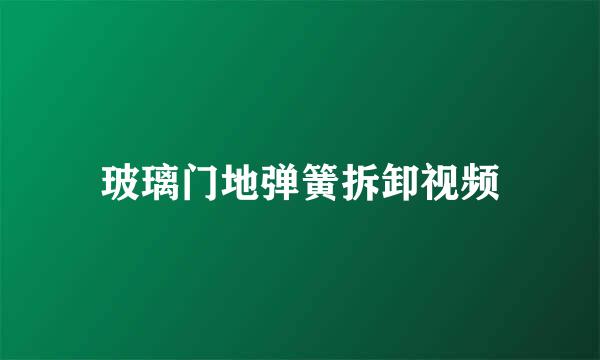 玻璃门地弹簧拆卸视频